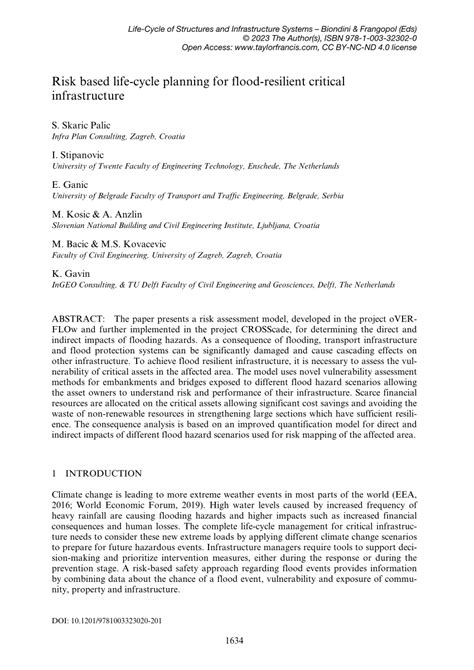 Life-Cycle of Structures and Infrastructure Systems – Biondini & Frangopol (Eds)
© 2023 The Author(s), ISBN 978-1-003-32302-0
Open Access: www.taylorfrancis.com, CC BY-NC-ND 4.0 license

Risk based life-cycle planning for flood-resilient critical infrastructure

S. Skaric Palic
Infra Plan Consulting, Zagreb, Croatia

I. Stipanovic
University of Twente Faculty of Engineering Technology, Enschede, The Netherlands

E. Ganic
University of Belgrade Faculty of Transport and Traffic Engineering, Belgrade, Serbia

M. Kosic & A. Anzlin
Slovenian National Building and Civil Engineering Institute, Ljubljana, Croatia

M. Bacic & M.S. Kovacevic
Faculty of Civil Engineering, University of Zagreb, Zagreb, Croatia

K. Gavin
InGEO Consulting, & TU Delft Faculty of Civil Engineering and Geosciences, Delft, The Netherlands

ABSTRACT: The paper presents a risk assessment model, developed in the project oVERFLOw and further implemented in the project CROSScade, for determining the direct and indirect impacts of flooding hazards. As a consequence of flooding, transport infrastructure and flood protection systems can be significantly damaged and cause cascading effects on other infrastructure. To achieve flood resilient infrastructure, it is necessary to assess the vulnerability of critical assets in the affected area. The model uses novel vulnerability assessment methods for embankments and bridges exposed to different flood hazard scenarios allowing the asset owners to understand risk and performance of their infrastructure. Scarce financial resources are allocated on the critical assets allowing significant cost savings and avoiding the waste of non-renewable resources in strengthening large sections which have sufficient resilience. The consequence analysis is based on an improved quantification model for direct and indirect impacts of different flood hazard scenarios used for risk mapping of the affected area.

1 INTRODUCTION

Climate change is leading to more extreme weather events in most parts of the world (EEA, 2016; World Economic Forum, 2019). High water levels caused by increased frequency of heavy rainfall are causing flooding hazards and higher impacts such as increased financial consequences and human losses. The complete life-cycle management for critical infrastructure needs to consider these new extreme loads by applying different climate change scenarios to prepare for future hazardous events. Infrastructure managers require tools to support decision-making and prioritize intervention measures, either during the response or during the prevention stage. A risk-based safety approach regarding flood events provides information by combining data about the chance of a flood event, vulnerability and exposure of community, property and infrastructure.

DOI: 10.1201/9781003323020-201

1634